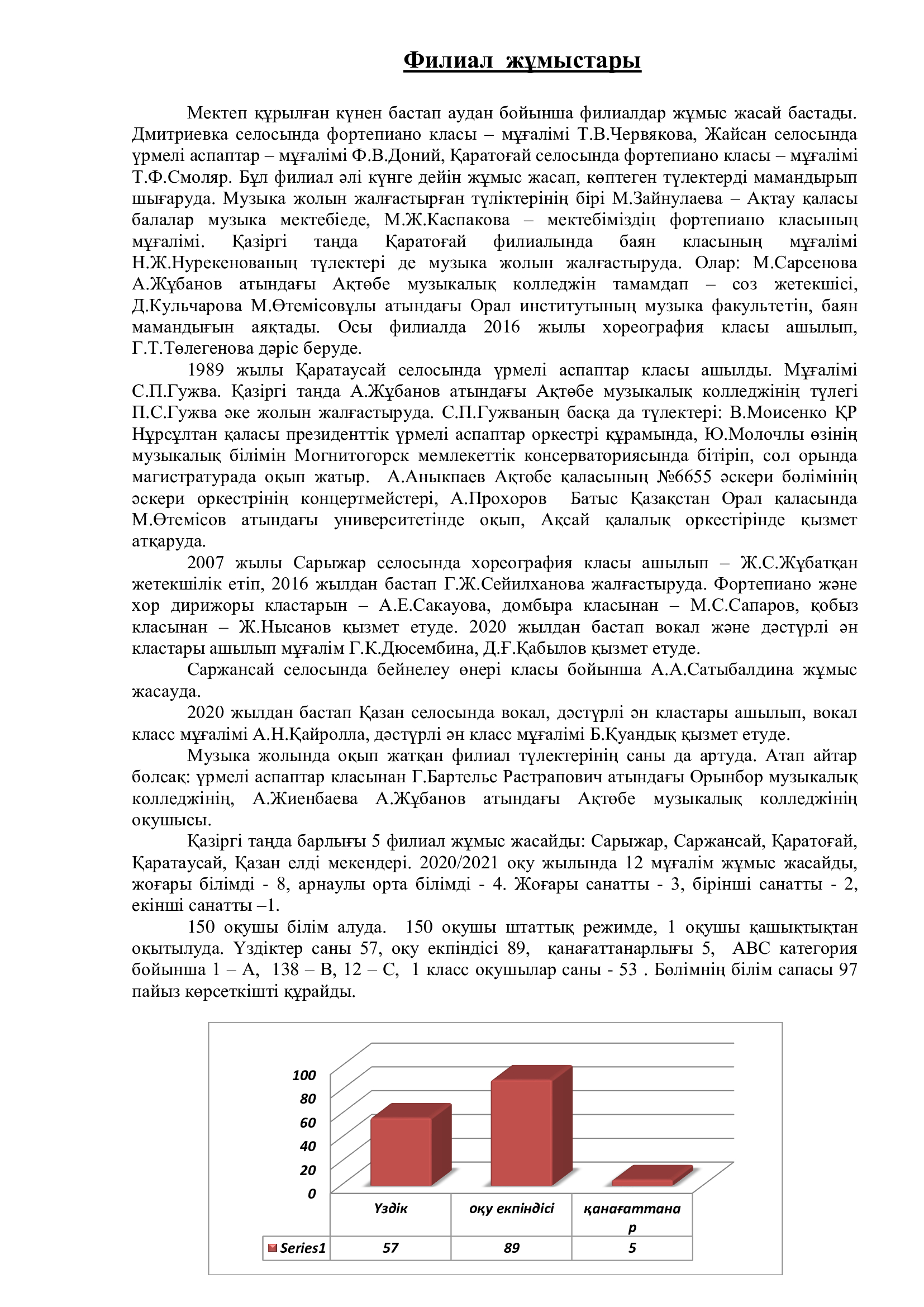 Филиал жұмыстары

Мектеп құрылған күнен бастап аудан бойынша филиалдар жұмыс жасай бастады. Дмитриевка селосында фортепиано класы – мұғалімі Т.В.Червякова, Жайсан селосында үрмелі аспаптар – мұғалімі Ф.В.Доний, Қаратоғай селосында фортепиано класы – мұғалімі Т.Ф.Смоляр. Бұл филиал әлі күнге дейін жұмыс жасап, көптеген түлектерді мамандырып шығаруда. Музыка жолын жалғастырған түліктерінің бірі М.Зайнулаева – Ақтау қаласы балалар музыка мектебіеде, М.Ж.Каспакова – мектебіміздің фортепиано класының мұғалімі. Қазіргі таңда Қаратоғай филиалында баян класының мұғалімі Н.Ж.Нурекенованың түлектері де музыка жолын жалғастыруда. Олар: М.Сарсенова А.Жұбанов атындағы Ақтөбе музыкалық колледжін тамамдап – соз жетекшісі, Д.Кульчарова М.Өтемісовұлы атындағы Орал институтының музыка факультетін, баян мамандығын аяқтады. Осы филиалда 2016 жылы хореография класы ашылып, Г.Т.Төлегенова дәріс беруде.

1989 жылы Қаратаусай селосында үрмелі аспаптар класы ашылды. Мұғалімі С.П.Гужва. Қазіргі таңда А.Жұбанов атындағы Ақтөбе музыкалық колледжінің түлегі П.С.Гужва әке жолын жалғастыруда. С.П.Гужваның басқа да түлектері: В.Моисенко ҚР Нұрсұлтан қаласы президенттік үрмелі аспаптар оркестрі құрамында, Ю.Молочлы өзінің музыкалық білімін Могнитогорск мемлекеттік консерваториясында бітіріп, сол орында магистратурада оқып жатыр. А.Аныкпаев Ақтөбе қаласының №6655 әскери бөлімінің әскери оркестрінің концертмейстері, А.Прохоров Батыс Қазақстан Орал қаласында М.Өтемісов атындағы университетінде оқып, Ақсай қалалық оркестірінде қызмет атқаруда.

2007 жылы Сарыжар селосында хореография класы ашылып – Ж.С.Жұбатқан жетекшілік етіп, 2016 жылдан бастап Г.Ж.Сейилханова жалғастыруда. Фортепиано және хор дирижоры кластарын – А.Е.Сакауова, домбыра класынан – М.С.Сапаров, қобыз класынан – Ж.Нысанов қызмет етуде. 2020 жылдан бастап вокал және дәстүрлі ән кластары ашылып мұғалім Г.К.Дюсембина, Д.Ғ.Қабылов қызмет етуде.

Саржансай селосында бейнелеу өнері класы бойынша А.А.Сатыбалдина жұмыс жасауда.

2020 жылдан бастап Қазан селосында вокал, дәстүрлі ән кластары ашылып, вокал класс мұғалімі А.Н.Қайролла, дәстүрлі ән класс мұғалімі Б.Қуандық қызмет етуде.

Музыка жолында оқып жатқан филиал түлектерінің саны да артуда. Атап айтар болсақ: үрмелі аспаптар класынан Г.Бартельс Растрапович атындағы Орынбор музыкалық колледжінің, А.Жиенбаева А.Жұбанов атындағы Ақтөбе музыкалық колледжінің оқушысы.

Қазіргі таңда барлығы 5 филиал жұмыс жасайды: Сарыжар, Саржансай, Қаратоғай, Қаратаусай, Қазан елді мекендері. 2020/2021 оқу жылында 12 мұғалім жұмыс жасайды, жоғары білімді - 8, арнаулы орта білімді - 4. Жоғары санатты - 3, бірінші санатты - 2, екінші санатты –1.

150 оқушы білім алуда. 150 оқушы штаттық режимде, 1 оқушы қашықтықтан оқытылуда. Үздіктер саны 57, оқу екпіндісі 89, қанағаттанарлығы 5, АВС категория бойынша 1 – А, 138 – В, 12 – С, 1 класс оқушылар саны - 53 . Бөлімнің білім сапасы 97 пайыз көрсеткішті құрайды.

100
80
60
40
20
0

| | Үздік | оқу екпіндісі | қанағаттанар |
|---|---|---|---|
| Series1 | 57 | 89 | 5 |